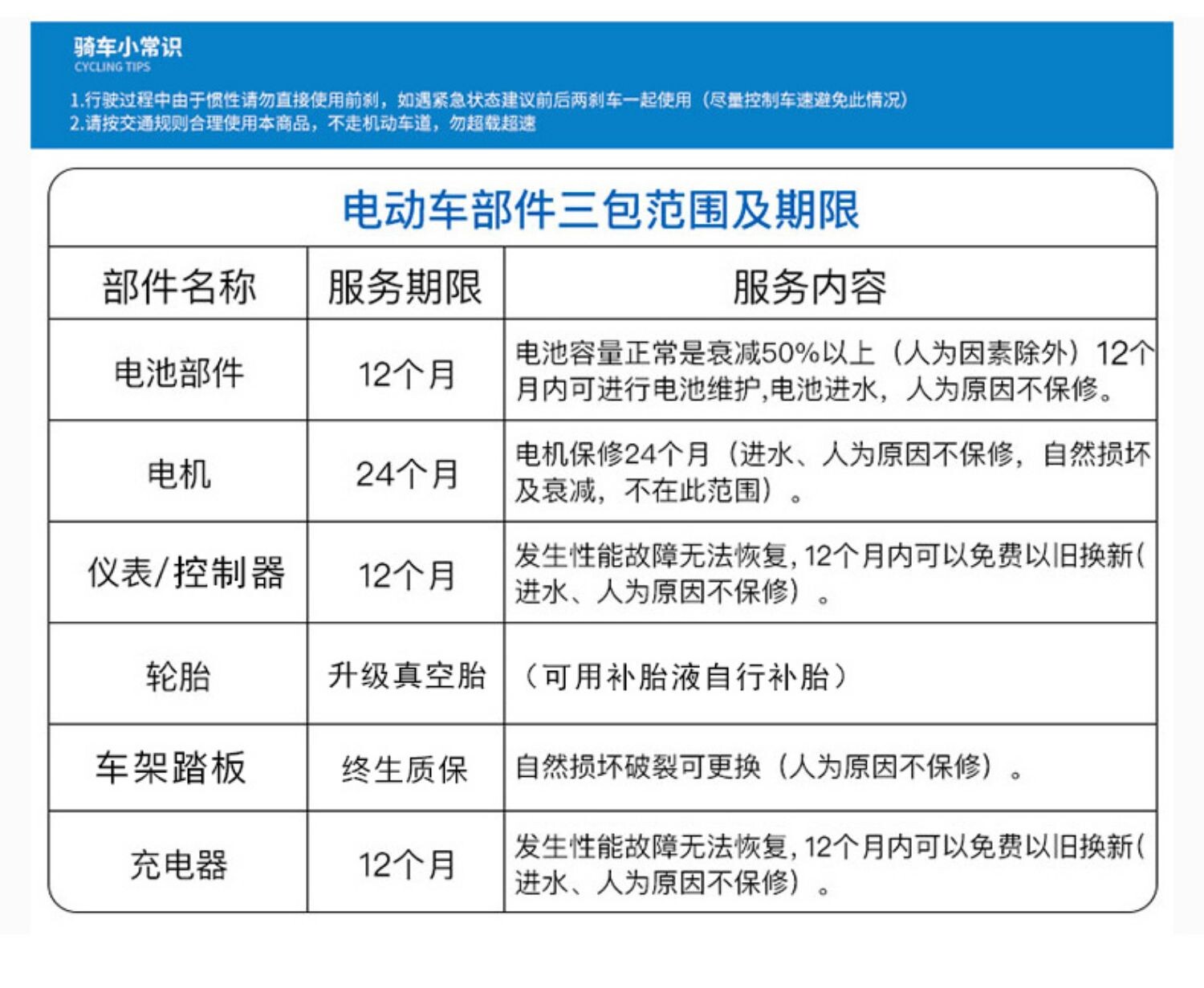 骑车小常识
CYCLING TIPS

1.行驶过程中由于惯性请勿直接使用前刹，如遇紧急状态建议前后两刹车一起使用（尽量控制车速避免此情况）
2.请按交通规则合理使用本商品，不走机动车道，勿超载超速

电动车部件三包范围及期限

| 部件名称 | 服务期限 | 服务内容 |
|---|---|---|
| 电池部件 | 12个月 | 电池容量正常是衰减50%以上（人为因素除外）12个月内可进行电池维护,电池进水，人为原因不保修。 |
| 电机 | 24个月 | 电机保修24个月（进水、人为原因不保修，自然损坏及衰减，不在此范围）。 |
| 仪表/控制器 | 12个月 | 发生性能故障无法恢复，12个月内可以免费以旧换新(进水、人为原因不保修）。 |
| 轮胎 | 升级真空胎 | （可用补胎液自行补胎） |
| 车架踏板 | 终生质保 | 自然损坏破裂可更换（人为原因不保修）。 |
| 充电器 | 12个月 | 发生性能故障无法恢复，12个月内可以免费以旧换新(进水、人为原因不保修）。 |